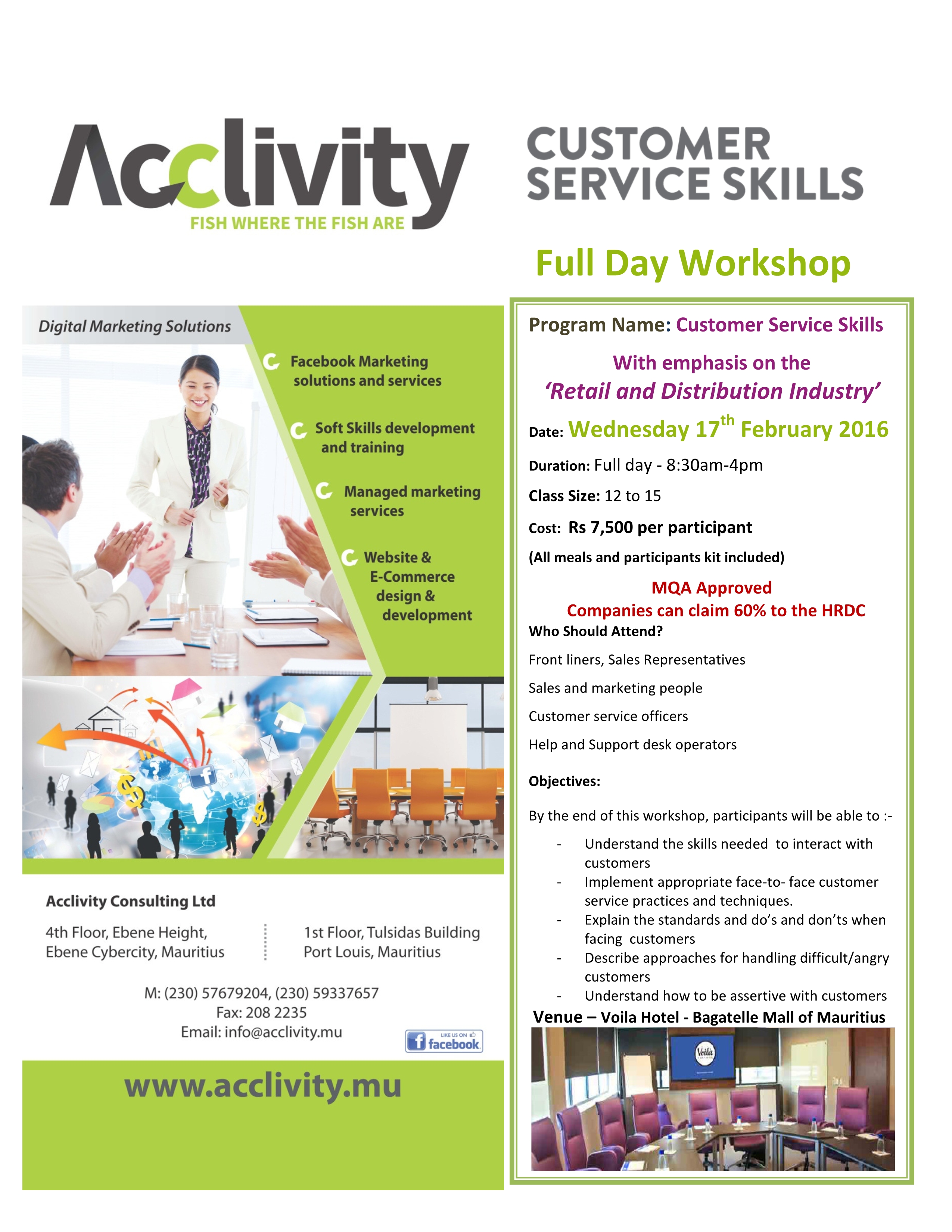 Acclivity
FISH WHERE THE FISH ARE

CUSTOMER SERVICE SKILLS

Full Day Workshop

Digital Marketing Solutions

Facebook Marketing solutions and services

Soft Skills development and training

Managed marketing services

Website & E-Commerce design & development

Acclivity Consulting Ltd

4th Floor, Ebene Height, Ebene Cybercity, Mauritius

1st Floor, Tulsidas Building Port Louis, Mauritius

M: (230) 57679204, (230) 59337657
Fax: 208 2235
Email: info@acclivity.mu

LIKE US ON facebook

www.acclivity.mu

Program Name: Customer Service Skills

With emphasis on the
'Retail and Distribution Industry'

Date: Wednesday 17$^{th}$ February 2016

Duration: Full day - 8:30am-4pm

Class Size: 12 to 15

Cost: Rs 7,500 per participant

(All meals and participants kit included)

MQA Approved
Companies can claim 60% to the HRDC

Who Should Attend?

Front liners, Sales Representatives

Sales and marketing people

Customer service officers

Help and Support desk operators

Objectives:

By the end of this workshop, participants will be able to :-

- Understand the skills needed to interact with customers
- Implement appropriate face-to- face customer service practices and techniques.
- Explain the standards and do's and don'ts when facing customers
- Describe approaches for handling difficult/angry customers
- Understand how to be assertive with customers

Venue – Voila Hotel - Bagatelle Mall of Mauritius

Voila